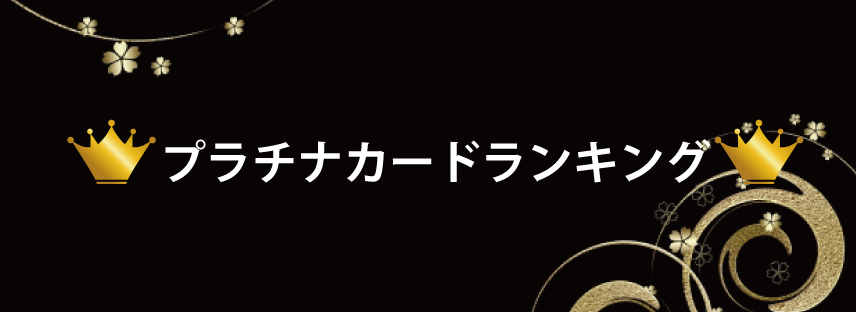 プラチナカードランキング